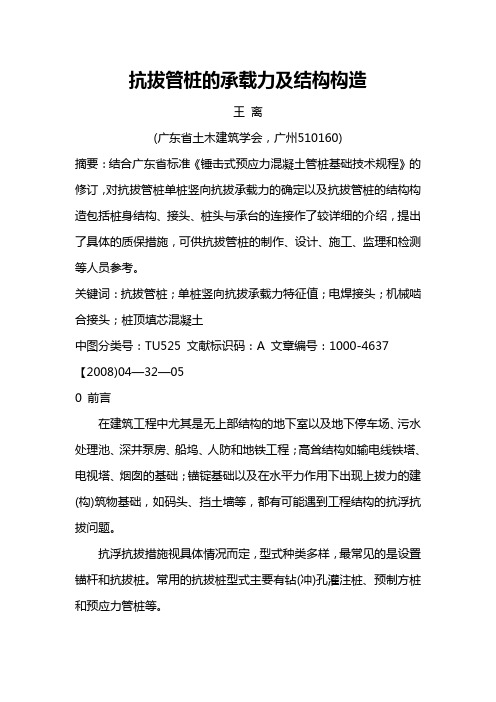 抗拔管桩的承载力及结构构造

王 离

(广东省土木建筑学会，广州510160)

摘要：结合广东省标准《锤击式预应力混凝土管桩基础技术规程》的修订，对抗拔管桩单桩竖向抗拔承载力的确定以及抗拔管桩的结构构造包括桩身结构、接头、桩头与承台的连接作了较详细的介绍，提出了具体的质保措施，可供抗拔管桩的制作、设计、施工、监理和检测等人员参考。

关键词：抗拔管桩；单桩竖向抗拔承载力特征值；电焊接头；机械啮合接头；桩顶填芯混凝土

中图分类号：TU525 文献标识码：A 文章编号：1000-4637【2008)04—32—05

0 前言

在建筑工程中尤其是无上部结构的地下室以及地下停车场、污水处理池、深井泵房、船坞、人防和地铁工程；高耸结构如输电线铁塔、电视塔、烟囱的基础；锚锭基础以及在水平力作用下出现上拔力的建(构)筑物基础，如码头、挡土墙等，都有可能遇到工程结构的抗浮抗拔问题。

抗浮抗拔措施视具体情况而定，型式种类多样，最常见的是设置锚杆和抗拔桩。常用的抗拔桩型式主要有钻(冲)孔灌注桩、预制方桩和预应力管桩等。